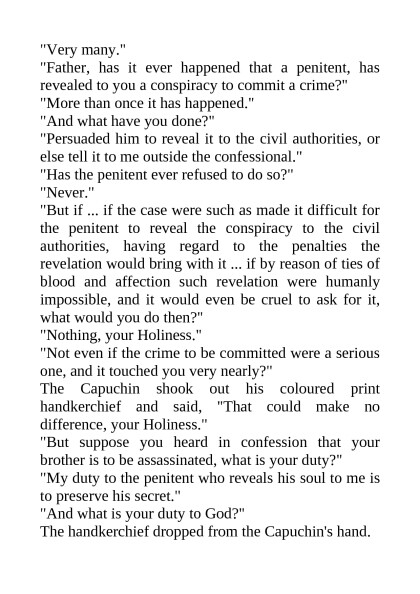 "Very many."

"Father, has it ever happened that a penitent, has revealed to you a conspiracy to commit a crime?"

"More than once it has happened."

"And what have you done?"

"Persuaded him to reveal it to the civil authorities, or else tell it to me outside the confessional."

"Has the penitent ever refused to do so?"

"Never."

"But if ... if the case were such as made it difficult for the penitent to reveal the conspiracy to the civil authorities, having regard to the penalties the revelation would bring with it ... if by reason of ties of blood and affection such revelation were humanly impossible, and it would even be cruel to ask for it, what would you do then?"

"Nothing, your Holiness."

"Not even if the crime to be committed were a serious one, and it touched you very nearly?"

The Capuchin shook out his coloured print handkerchief and said, "That could make no difference, your Holiness."

"But suppose you heard in confession that your brother is to be assassinated, what is your duty?"

"My duty to the penitent who reveals his soul to me is to preserve his secret."

"And what is your duty to God?"

The handkerchief dropped from the Capuchin's hand.